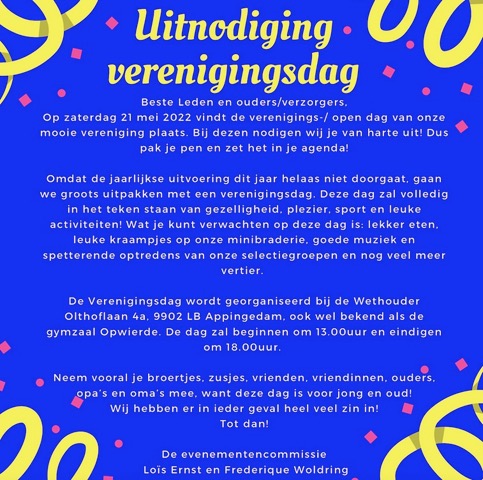 Uitnodiging verenigingsdag

Beste Leden en ouders/verzorgers,
Op zaterdag 21 mei 2022 vindt de verenigings-/ open dag van onze mooie vereniging plaats. Bij dezen nodigen wij je van harte uit! Dus pak je pen en zet het in je agenda!

Omdat de jaarlijkse uitvoering dit jaar helaas niet doorgaat, gaan we groots uitpakken met een verenigingsdag. Deze dag zal volledig in het teken staan van gezelligheid, plezier, sport en leuke activiteiten! Wat je kunt verwachten op deze dag is: lekker eten, leuke kraampjes op onze minibraderie, goede muziek en spetterende optredens van onze selectiegroepen en nog veel meer vertier.

De Verenigingsdag wordt georganiseerd bij de Wethouder Olthoflaan 4a, 9902 LB Appingedam, ook wel bekend als de gymzaal Opwierde. De dag zal beginnen om 13.00uur en eindigen om 18.00uur.

Neem vooral je broertjes, zusjes, vrienden, vriendinnen, ouders, opa's en oma's mee, want deze dag is voor jong en oud!
Wij hebben er in ieder geval heel veel zin in!
Tot dan!

De evenementencommissie
Loïs Ernst en Frederique Woldring